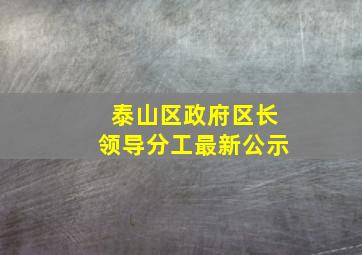 泰山区政府区长
领导分工最新公示